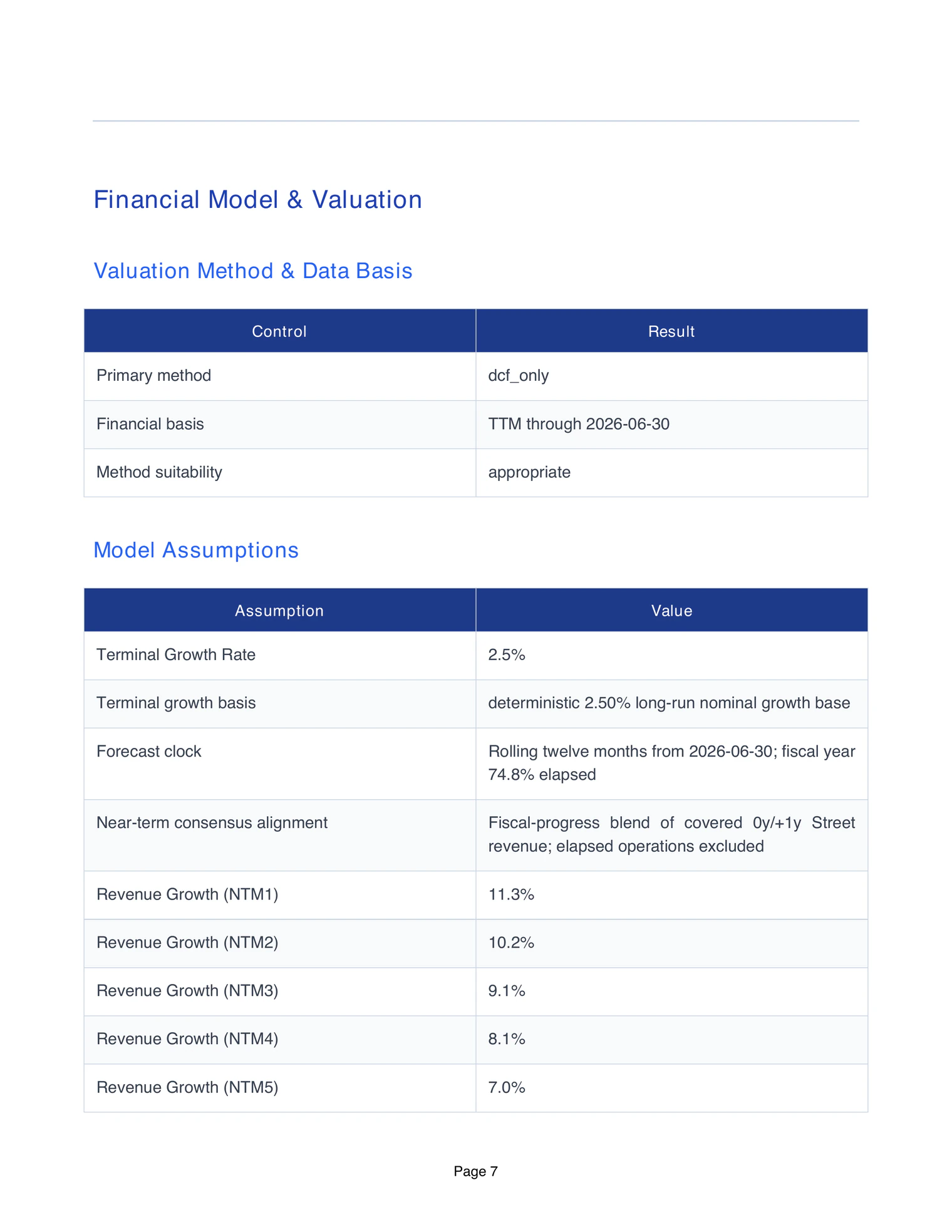 Financial Model & Valuation

Valuation Method & Data Basis

| Control | Result |
|---|---|
| Primary method | dcf_only |
| Financial basis | TTM through 2026-06-30 |
| Method suitability | appropriate |

Model Assumptions

| Assumption | Value |
|---|---|
| Terminal Growth Rate | 2.5% |
| Terminal growth basis | deterministic 2.50% long-run nominal growth base |
| Forecast clock | Rolling twelve months from 2026-06-30; fiscal year 74.8% elapsed |
| Near-term consensus alignment | Fiscal-progress blend of covered 0y/+1y Street revenue; elapsed operations excluded |
| Revenue Growth (NTM1) | 11.3% |
| Revenue Growth (NTM2) | 10.2% |
| Revenue Growth (NTM3) | 9.1% |
| Revenue Growth (NTM4) | 8.1% |
| Revenue Growth (NTM5) | 7.0% |

Page 7